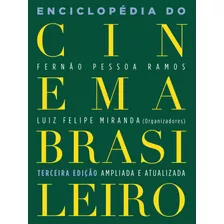 ENCICLOPÉDIA DO

CIN

FERNÃO PESSOA RAMOS

EMA

LUIZ FELIPE MIRANDA (Organizadores)

BRASI

TERCEIRA EDIÇÃO AMPLIADA E ATUALIZADA

LEIRO